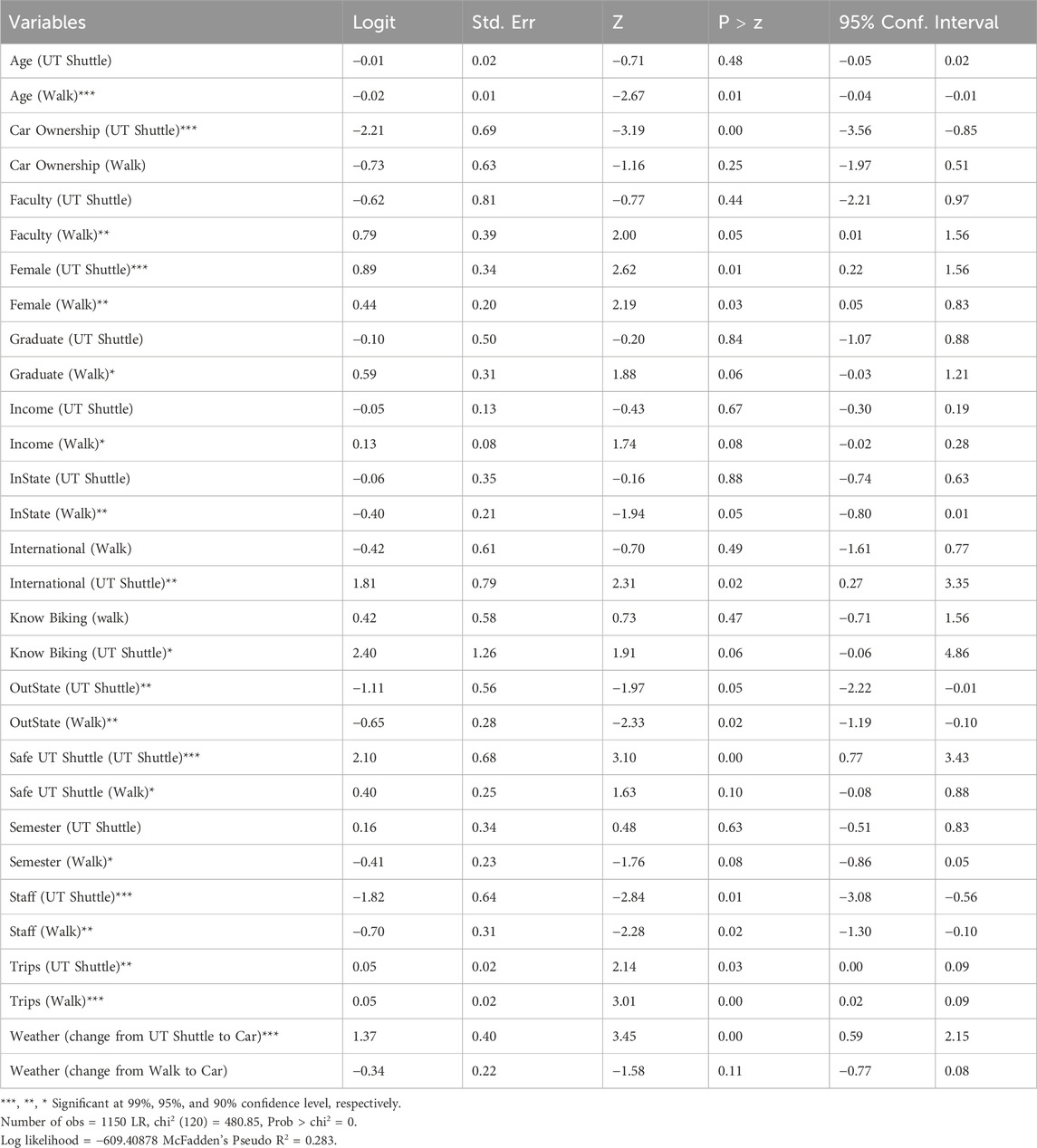 | Variables | Logit | Std. Err | Z | P > z | 95% Conf. Interval | |
|---|---|---|---|---|---|---|
| Age (UT Shuttle) | −0.01 | 0.02 | −0.71 | 0.48 | −0.05 | 0.02 |
| Age (Walk)*** | −0.02 | 0.01 | −2.67 | 0.01 | −0.04 | −0.01 |
| Car Ownership (UT Shuttle)*** | −2.21 | 0.69 | −3.19 | 0.00 | −3.56 | −0.85 |
| Car Ownership (Walk) | −0.73 | 0.63 | −1.16 | 0.25 | −1.97 | 0.51 |
| Faculty (UT Shuttle) | −0.62 | 0.81 | −0.77 | 0.44 | −2.21 | 0.97 |
| Faculty (Walk)** | 0.79 | 0.39 | 2.00 | 0.05 | 0.01 | 1.56 |
| Female (UT Shuttle)*** | 0.89 | 0.34 | 2.62 | 0.01 | 0.22 | 1.56 |
| Female (Walk)** | 0.44 | 0.20 | 2.19 | 0.03 | 0.05 | 0.83 |
| Graduate (UT Shuttle) | −0.10 | 0.50 | −0.20 | 0.84 | −1.07 | 0.88 |
| Graduate (Walk)* | 0.59 | 0.31 | 1.88 | 0.06 | −0.03 | 1.21 |
| Income (UT Shuttle) | −0.05 | 0.13 | −0.43 | 0.67 | −0.30 | 0.19 |
| Income (Walk)* | 0.13 | 0.08 | 1.74 | 0.08 | −0.02 | 0.28 |
| InState (UT Shuttle) | −0.06 | 0.35 | −0.16 | 0.88 | −0.74 | 0.63 |
| InState (Walk)** | −0.40 | 0.21 | −1.94 | 0.05 | −0.80 | 0.01 |
| International (Walk) | −0.42 | 0.61 | −0.70 | 0.49 | −1.61 | 0.77 |
| International (UT Shuttle)** | 1.81 | 0.79 | 2.31 | 0.02 | 0.27 | 3.35 |
| Know Biking (walk) | 0.42 | 0.58 | 0.73 | 0.47 | −0.71 | 1.56 |
| Know Biking (UT Shuttle)* | 2.40 | 1.26 | 1.91 | 0.06 | −0.06 | 4.86 |
| OutState (UT Shuttle)** | −1.11 | 0.56 | −1.97 | 0.05 | −2.22 | −0.01 |
| OutState (Walk)** | −0.65 | 0.28 | −2.33 | 0.02 | −1.19 | −0.10 |
| Safe UT Shuttle (UT Shuttle)*** | 2.10 | 0.68 | 3.10 | 0.00 | 0.77 | 3.43 |
| Safe UT Shuttle (Walk)* | 0.40 | 0.25 | 1.63 | 0.10 | −0.08 | 0.88 |
| Semester (UT Shuttle) | 0.16 | 0.34 | 0.48 | 0.63 | −0.51 | 0.83 |
| Semester (Walk)* | −0.41 | 0.23 | −1.76 | 0.08 | −0.86 | 0.05 |
| Staff (UT Shuttle)*** | −1.82 | 0.64 | −2.84 | 0.01 | −3.08 | −0.56 |
| Staff (Walk)** | −0.70 | 0.31 | −2.28 | 0.02 | −1.30 | −0.10 |
| Trips (UT Shuttle)** | 0.05 | 0.02 | 2.14 | 0.03 | 0.00 | 0.09 |
| Trips (Walk)*** | 0.05 | 0.02 | 3.01 | 0.00 | 0.02 | 0.09 |
| Weather (change from UT Shuttle to Car)*** | 1.37 | 0.40 | 3.45 | 0.00 | 0.59 | 2.15 |
| Weather (change from Walk to Car) | −0.34 | 0.22 | −1.58 | 0.11 | −0.77 | 0.08 |

***, **, * Significant at 99%, 95%, and 90% confidence level, respectively.
Number of obs = 1150 LR, chi² (120) = 480.85, Prob > chi² = 0.
Log likelihood = −609.40878 McFadden's Pseudo R² = 0.283.